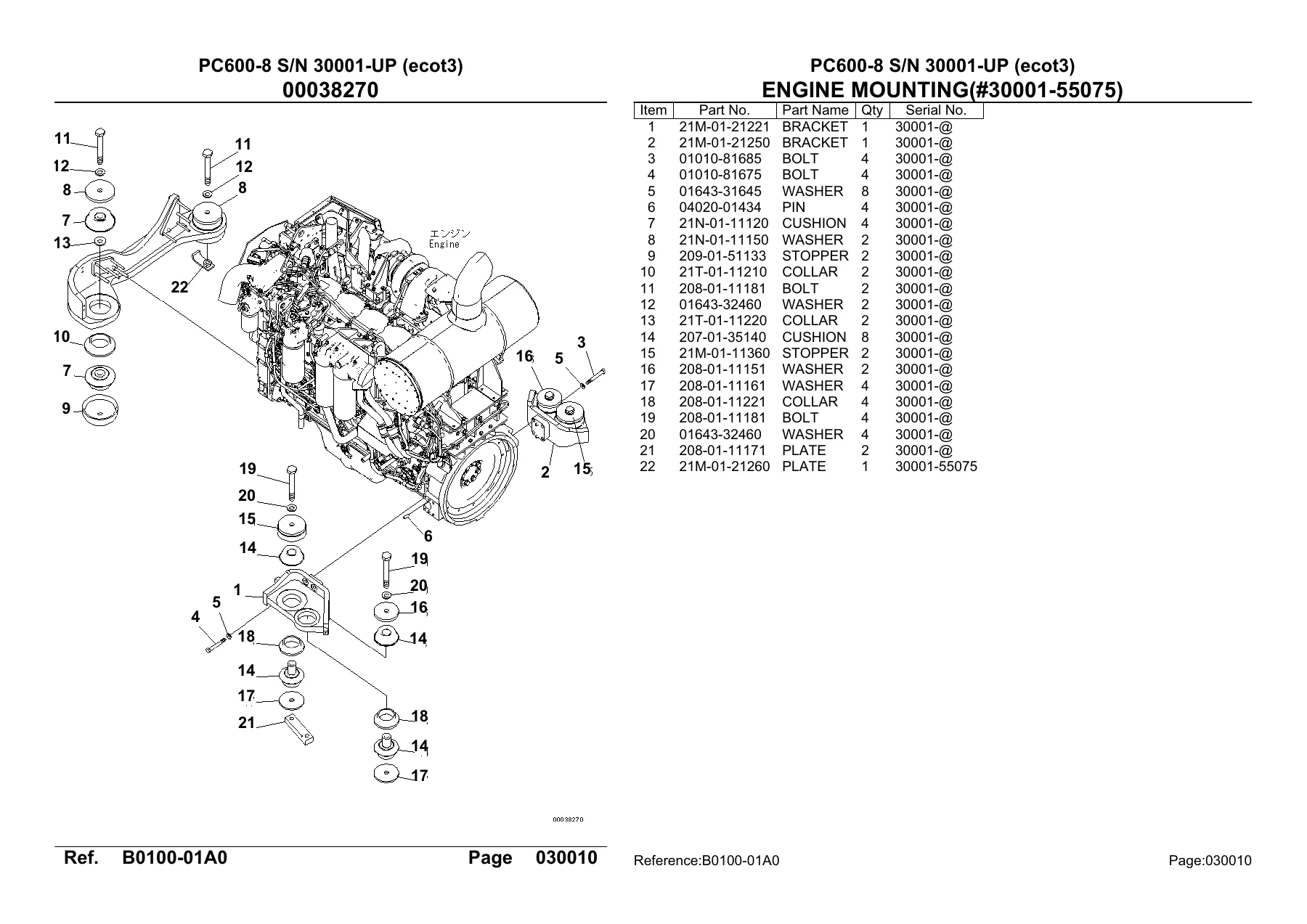 PC600-8 S/N 30001-UP (ecot3)
00038270

11
12
8
7
13
11
12
8
22
エンジン
Engine
10
7
9
16
5
3
2
15
19
20
15
14
6
19
20
16
14
1
5
4
18
14
17
21
18
14
17

00038270

Ref. B0100-01A0 Page 030010

PC600-8 S/N 30001-UP (ecot3)
ENGINE MOUNTING(#30001-55075)

| Item | Part No. | Part Name | Qty | Serial No. |
|---|---|---|---|---|
| 1 | 21M-01-21221 | BRACKET | 1 | 30001-@ |
| 2 | 21M-01-21250 | BRACKET | 1 | 30001-@ |
| 3 | 01010-81685 | BOLT | 4 | 30001-@ |
| 4 | 01010-81675 | BOLT | 4 | 30001-@ |
| 5 | 01643-31645 | WASHER | 8 | 30001-@ |
| 6 | 04020-01434 | PIN | 4 | 30001-@ |
| 7 | 21N-01-11120 | CUSHION | 4 | 30001-@ |
| 8 | 21N-01-11150 | WASHER | 2 | 30001-@ |
| 9 | 209-01-51133 | STOPPER | 2 | 30001-@ |
| 10 | 21T-01-11210 | COLLAR | 2 | 30001-@ |
| 11 | 208-01-11181 | BOLT | 2 | 30001-@ |
| 12 | 01643-32460 | WASHER | 2 | 30001-@ |
| 13 | 21T-01-11220 | COLLAR | 2 | 30001-@ |
| 14 | 207-01-35140 | CUSHION | 8 | 30001-@ |
| 15 | 21M-01-11360 | STOPPER | 2 | 30001-@ |
| 16 | 208-01-11151 | WASHER | 2 | 30001-@ |
| 17 | 208-01-11161 | WASHER | 4 | 30001-@ |
| 18 | 208-01-11221 | COLLAR | 4 | 30001-@ |
| 19 | 208-01-11181 | BOLT | 4 | 30001-@ |
| 20 | 01643-32460 | WASHER | 4 | 30001-@ |
| 21 | 208-01-11171 | PLATE | 2 | 30001-@ |
| 22 | 21M-01-21260 | PLATE | 1 | 30001-55075 |

Reference:B0100-01A0 Page:030010